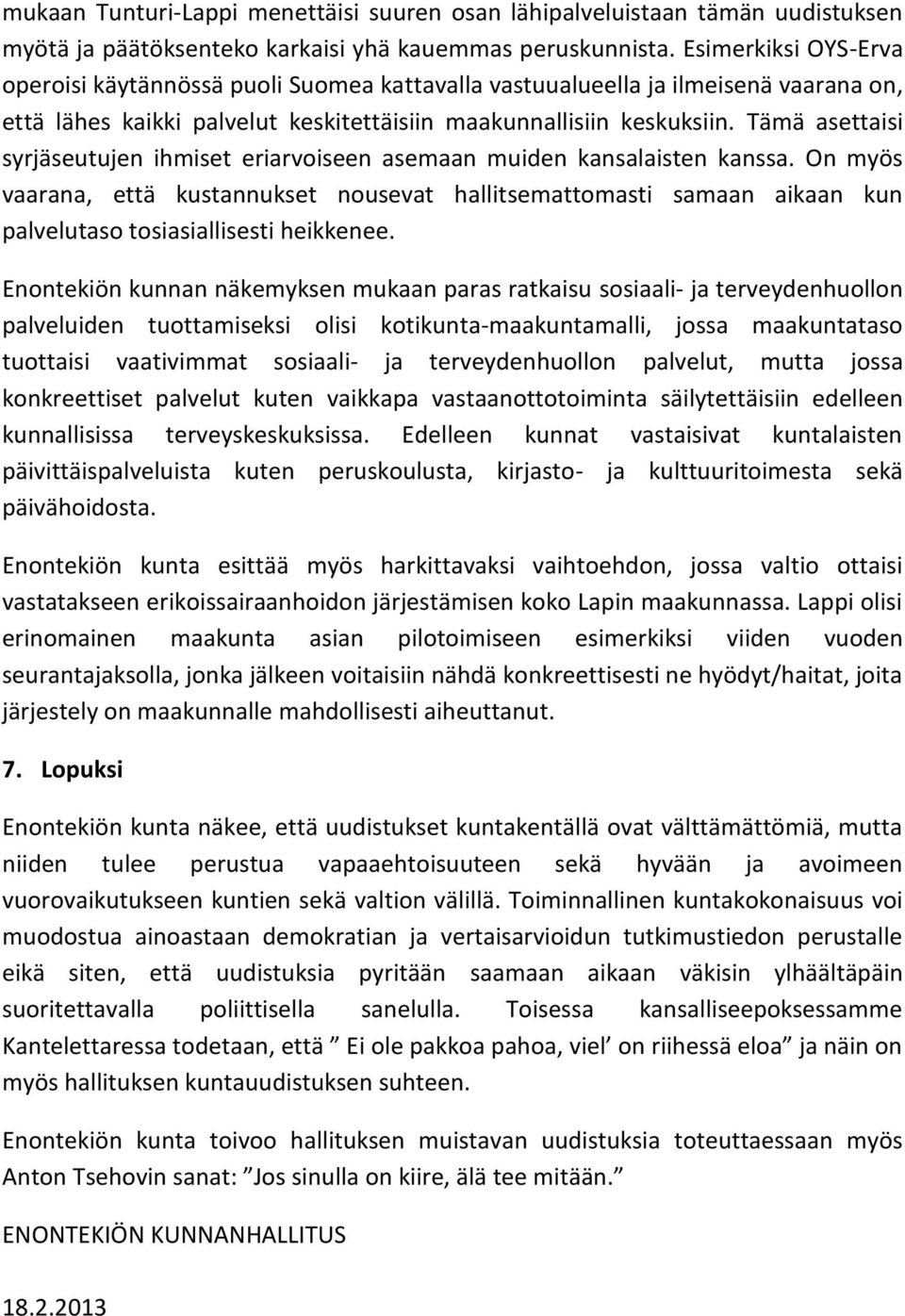 mukaan Tunturi-Lappi menettäisi suuren osan lähipalveluistaan tämän uudistuksen myötä ja päätöksenteko karkaisi yhä kauemmas peruskunnista. Esimerkiksi OYS-Erva operoisi käytännössä puoli Suomea kattavalla vastuualueella ja ilmeisenä vaarana on, että lähes kaikki palvelut keskitettäisiin maakunnallisiin keskuksiin. Tämä asettaisi syrjäseutujen ihmiset eriarvoiseen asemaan muiden kansalaisten kanssa. On myös vaarana, että kustannukset nousevat hallitsemattomasti samaan aikaan kun palvelutaso tosiasiallisesti heikkenee.

Enontekiön kunnan näkemyksen mukaan paras ratkaisu sosiaali- ja terveydenhuollon palveluiden tuottamiseksi olisi kotikunta-maakuntamalli, jossa maakuntataso tuottaisi vaativimmat sosiaali- ja terveydenhuollon palvelut, mutta jossa konkreettiset palvelut kuten vaikkapa vastaanottotoiminta säilytettäisiin edelleen kunnallisissa terveyskeskuksissa. Edelleen kunnat vastaisivat kuntalaisten päivittäispalveluista kuten peruskoulusta, kirjasto- ja kulttuuritoimesta sekä päivähoidosta.

Enontekiön kunta esittää myös harkittavaksi vaihtoehdon, jossa valtio ottaisi vastatakseen erikoissairaanhoidon järjestämisen koko Lapin maakunnassa. Lappi olisi erinomainen maakunta asian pilotoimiseen esimerkiksi viiden vuoden seurantajaksolla, jonka jälkeen voitaisiin nähdä konkreettisesti ne hyödyt/haitat, joita järjestely on maakunnalle mahdollisesti aiheuttanut.

7. Lopuksi

Enontekiön kunta näkee, että uudistukset kuntakentällä ovat välttämättömiä, mutta niiden tulee perustua vapaaehtoisuuteen sekä hyvään ja avoimeen vuorovaikutukseen kuntien sekä valtion välillä. Toiminnallinen kuntakokonaisuus voi muodostua ainoastaan demokratian ja vertaisarvioidun tutkimustiedon perustalle eikä siten, että uudistuksia pyritään saamaan aikaan väkisin ylhäältäpäin suoritettavalla poliittisella sanelulla. Toisessa kansalliseepoksessamme Kantelettaressa todetaan, että ” Ei ole pakkoa pahoa, viel’ on riihessä eloa” ja näin on myös hallituksen kuntauudistuksen suhteen.

Enontekiön kunta toivoo hallituksen muistavan uudistuksia toteuttaessaan myös Anton Tsehovin sanat: ”Jos sinulla on kiire, älä tee mitään.”

ENONTEKIÖN KUNNANHALLITUS

18.2.2013